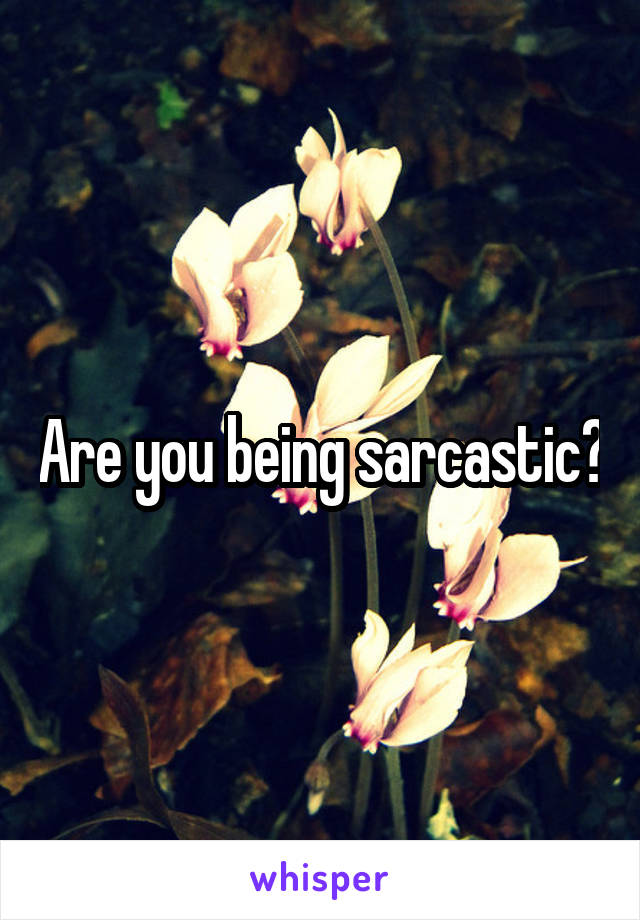 Are you being sarcastic?

whisper